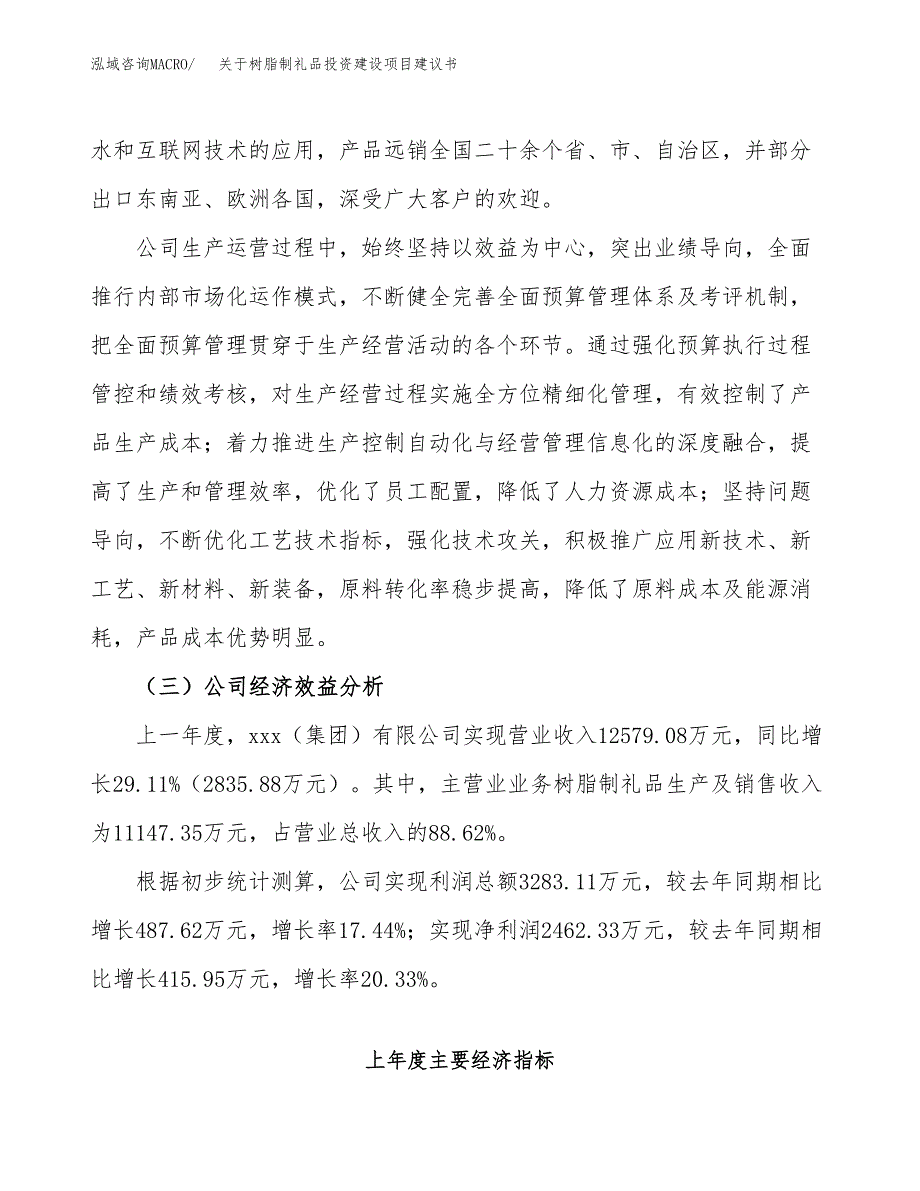 泓域咨询MACRO/　关于树脂制礼品投资建设项目建议书

水和互联网技术的应用，产品远销全国二十余个省、市、自治区，并部分出口东南亚、欧洲各国，深受广大客户的欢迎。

公司生产运营过程中，始终坚持以效益为中心，突出业绩导向，全面推行内部市场化运作模式，不断健全完善全面预算管理体系及考评机制，把全面预算管理贯穿于生产经营活动的各个环节。通过强化预算执行过程管控和绩效考核，对生产经营过程实施全方位精细化管理，有效控制了产品生产成本；着力推进生产控制自动化与经营管理信息化的深度融合，提高了生产和管理效率，优化了员工配置，降低了人力资源成本；坚持问题导向，不断优化工艺技术指标，强化技术攻关，积极推广应用新技术、新工艺、新材料、新装备，原料转化率稳步提高，降低了原料成本及能源消耗，产品成本优势明显。

（三）公司经济效益分析

上一年度，xxx（集团）有限公司实现营业收入12579.08万元，同比增长29.11%（2835.88万元）。其中，主营业业务树脂制礼品生产及销售收入为11147.35万元，占营业总收入的88.62%。

根据初步统计测算，公司实现利润总额3283.11万元，较去年同期相比增长487.62万元，增长率17.44%；实现净利润2462.33万元，较去年同期相比增长415.95万元，增长率20.33%。

上年度主要经济指标